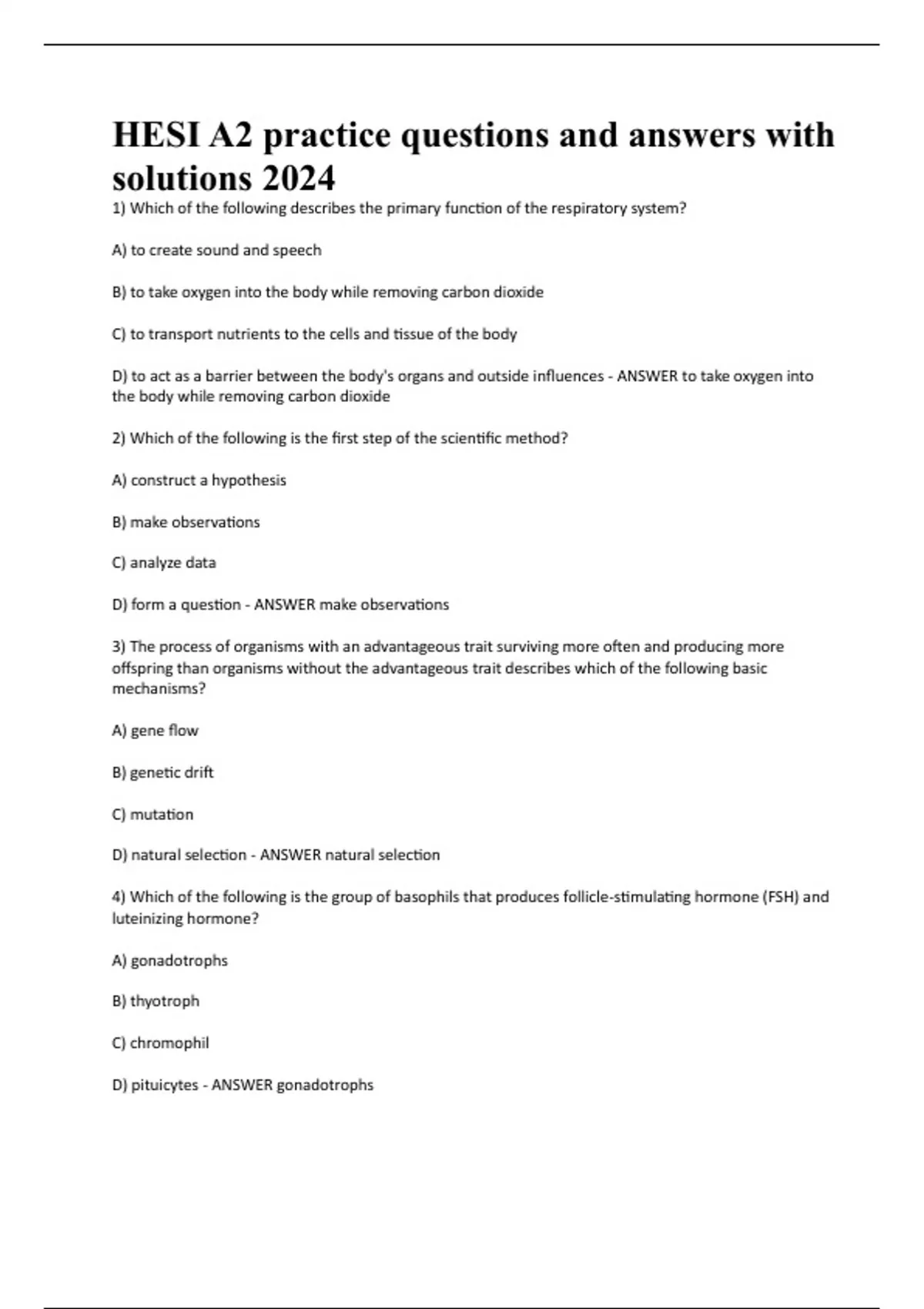 HESI A2 practice questions and answers with solutions 2024

1) Which of the following describes the primary function of the respiratory system?

A) to create sound and speech

B) to take oxygen into the body while removing carbon dioxide

C) to transport nutrients to the cells and tissue of the body

D) to act as a barrier between the body's organs and outside influences - ANSWER to take oxygen into the body while removing carbon dioxide

2) Which of the following is the first step of the scientific method?

A) construct a hypothesis

B) make observations

C) analyze data

D) form a question - ANSWER make observations

3) The process of organisms with an advantageous trait surviving more often and producing more offspring than organisms without the advantageous trait describes which of the following basic mechanisms?

A) gene flow

B) genetic drift

C) mutation

D) natural selection - ANSWER natural selection

4) Which of the following is the group of basophils that produces follicle-stimulating hormone (FSH) and luteinizing hormone?

A) gonadotrophs

B) thyotroph

C) chromophil

D) pituicytes - ANSWER gonadotrophs